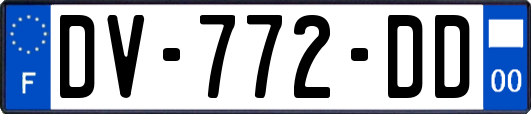 F
DV-772-DD
00